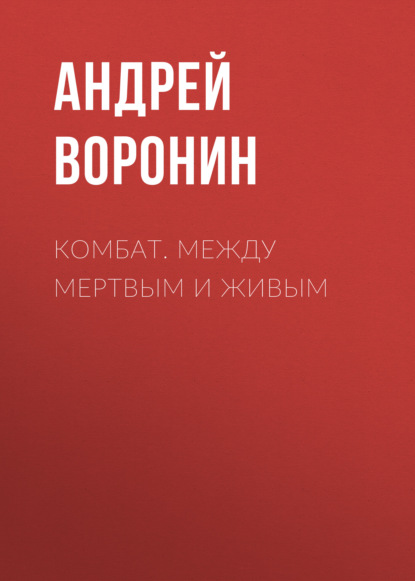 АНДРЕЙ ВОРОНИН

КОМБАТ. МЕЖДУ МЕРТВЫМ И ЖИВЫМ